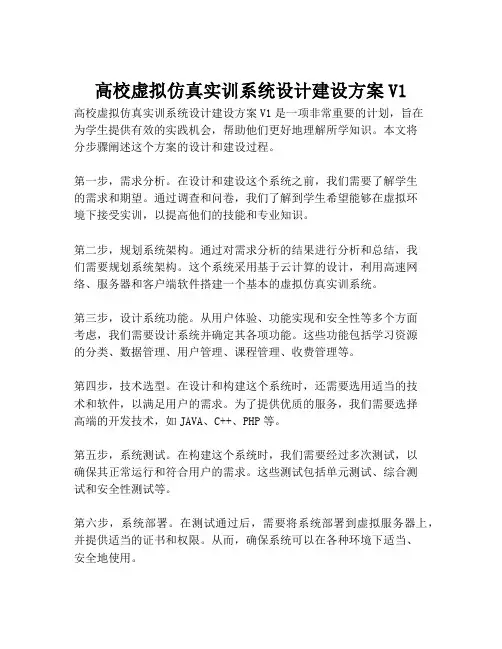 高校虚拟仿真实训系统设计建设方案 V1

高校虚拟仿真实训系统设计建设方案 V1 是一项非常重要的计划，旨在为学生提供有效的实践机会，帮助他们更好地理解所学知识。本文将分步骤阐述这个方案的设计和建设过程。

第一步，需求分析。在设计和建设这个系统之前，我们需要了解学生的需求和期望。通过调查和问卷，我们了解到学生希望能够在虚拟环境下接受实训，以提高他们的技能和专业知识。

第二步，规划系统架构。通过对需求分析的结果进行分析和总结，我们需要规划系统架构。这个系统采用基于云计算的设计，利用高速网络、服务器和客户端软件搭建一个基本的虚拟仿真实训系统。

第三步，设计系统功能。从用户体验、功能实现和安全性等多个方面考虑，我们需要设计系统并确定其各项功能。这些功能包括学习资源的分类、数据管理、用户管理、课程管理、收费管理等。

第四步，技术选型。在设计和构建这个系统时，还需要选用适当的技术和软件，以满足用户的需求。为了提供优质的服务，我们需要选择高端的开发技术，如 JAVA、C++、PHP 等。

第五步，系统测试。在构建这个系统时，我们需要经过多次测试，以确保其正常运行和符合用户的需求。这些测试包括单元测试、综合测试和安全性测试等。

第六步，系统部署。在测试通过后，需要将系统部署到虚拟服务器上，并提供适当的证书和权限。从而，确保系统可以在各种环境下适当、安全地使用。